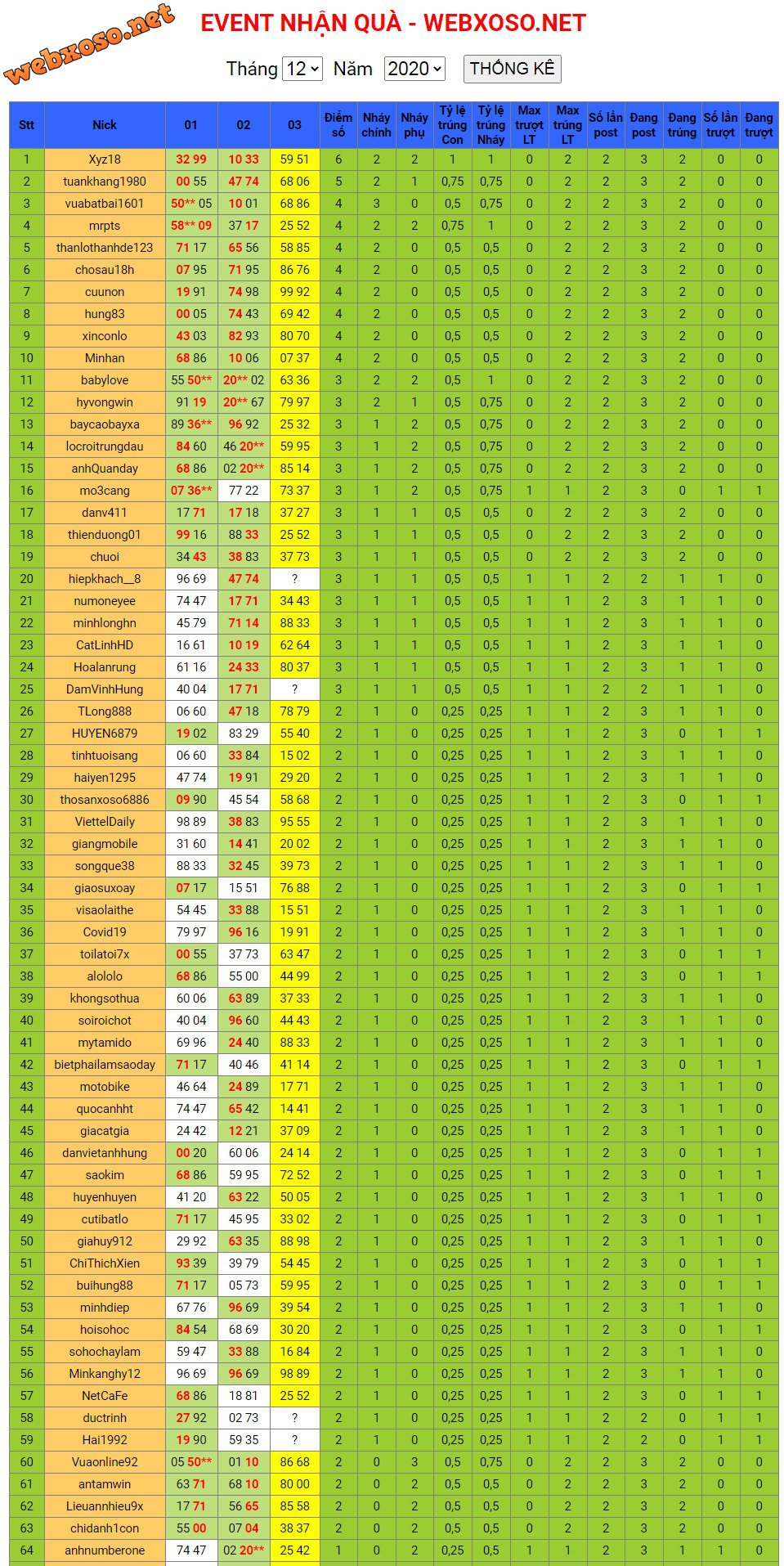 webxoso.net

EVENT NHẬN QUÀ - WEBXOSO.NET

Tháng 12 Năm 2020 THỐNG KÊ

| Stt | Nick | 01 | 02 | 03 | Điểm số | Nháy chính | Nháy phụ | Tỷ lệ trúng Con | Tỷ lệ trúng Nháy | Max trượt LT | Max trúng LT | Số lần post | Đang post | Đang trúng | Số lần trượt | Đang trượt |
|---|---|---|---|---|---|---|---|---|---|---|---|---|---|---|---|---|
| 1 | Xyz18 | 32 99 | 10 33 | 59 51 | 6 | 2 | 2 | 1 | 1 | 0 | 2 | 2 | 3 | 2 | 0 | 0 |
| 2 | tuankhang1980 | 00 55 | 47 74 | 68 06 | 5 | 2 | 1 | 0,75 | 0,75 | 0 | 2 | 2 | 3 | 2 | 0 | 0 |
| 3 | vuabatbai1601 | 50** 05 | 10 01 | 68 86 | 4 | 3 | 0 | 0,5 | 0,75 | 0 | 2 | 2 | 3 | 2 | 0 | 0 |
| 4 | mrpts | 58** 09 | 37 17 | 25 52 | 4 | 2 | 2 | 0,75 | 1 | 0 | 2 | 2 | 3 | 2 | 0 | 0 |
| 5 | thanlothanhde123 | 71 17 | 65 56 | 58 85 | 4 | 2 | 0 | 0,5 | 0,5 | 0 | 2 | 2 | 3 | 2 | 0 | 0 |
| 6 | chosau18h | 07 95 | 71 95 | 86 76 | 4 | 2 | 0 | 0,5 | 0,5 | 0 | 2 | 2 | 3 | 2 | 0 | 0 |
| 7 | cuunon | 19 91 | 74 98 | 99 92 | 4 | 2 | 0 | 0,5 | 0,5 | 0 | 2 | 2 | 3 | 2 | 0 | 0 |
| 8 | hung83 | 00 05 | 74 43 | 69 42 | 4 | 2 | 0 | 0,5 | 0,5 | 0 | 2 | 2 | 3 | 2 | 0 | 0 |
| 9 | xinconlo | 43 03 | 82 93 | 80 70 | 4 | 2 | 0 | 0,5 | 0,5 | 0 | 2 | 2 | 3 | 2 | 0 | 0 |
| 10 | Minhan | 68 86 | 10 06 | 07 37 | 4 | 2 | 0 | 0,5 | 0,5 | 0 | 2 | 2 | 3 | 2 | 0 | 0 |
| 11 | babylove | 55 50** | 20** 02 | 63 36 | 3 | 2 | 2 | 0,5 | 1 | 0 | 2 | 2 | 3 | 2 | 0 | 0 |
| 12 | hyvongwin | 91 19 | 20** 67 | 79 97 | 3 | 2 | 1 | 0,5 | 0,75 | 0 | 2 | 2 | 3 | 2 | 0 | 0 |
| 13 | baycaobayxa | 89 36** | 96 92 | 25 32 | 3 | 1 | 2 | 0,5 | 0,75 | 0 | 2 | 2 | 3 | 2 | 0 | 0 |
| 14 | locroitrungdau | 84 60 | 46 20** | 59 95 | 3 | 1 | 2 | 0,5 | 0,75 | 0 | 2 | 2 | 3 | 2 | 0 | 0 |
| 15 | anhQuanday | 68 86 | 02 20** | 85 14 | 3 | 1 | 2 | 0,5 | 0,75 | 0 | 2 | 2 | 3 | 2 | 0 | 0 |
| 16 | mo3cang | 07 36** | 77 22 | 73 37 | 3 | 1 | 2 | 0,5 | 0,75 | 1 | 1 | 2 | 3 | 0 | 1 | 1 |
| 17 | danv411 | 17 71 | 17 18 | 37 27 | 3 | 1 | 1 | 0,5 | 0,5 | 0 | 2 | 2 | 3 | 2 | 0 | 0 |
| 18 | thienduong01 | 99 16 | 88 33 | 25 52 | 3 | 1 | 1 | 0,5 | 0,5 | 0 | 2 | 2 | 3 | 2 | 0 | 0 |
| 19 | chuoi | 34 43 | 38 83 | 37 73 | 3 | 1 | 1 | 0,5 | 0,5 | 0 | 2 | 2 | 3 | 2 | 0 | 0 |
| 20 | hiepkhach__8 | 96 69 | 47 74 | ? | 3 | 1 | 1 | 0,5 | 0,5 | 1 | 1 | 2 | 2 | 1 | 1 | 0 |
| 21 | numoneyee | 74 47 | 17 71 | 34 43 | 3 | 1 | 1 | 0,5 | 0,5 | 1 | 1 | 2 | 3 | 1 | 1 | 0 |
| 22 | minhlonghn | 45 79 | 71 14 | 88 33 | 3 | 1 | 1 | 0,5 | 0,5 | 1 | 1 | 2 | 3 | 1 | 1 | 0 |
| 23 | CatLinhHD | 16 61 | 10 19 | 62 64 | 3 | 1 | 1 | 0,5 | 0,5 | 1 | 1 | 2 | 3 | 1 | 1 | 0 |
| 24 | Hoalanrung | 61 16 | 24 33 | 80 37 | 3 | 1 | 1 | 0,5 | 0,5 | 1 | 1 | 2 | 3 | 1 | 1 | 0 |
| 25 | DamVinhHung | 40 04 | 17 71 | ? | 3 | 1 | 1 | 0,5 | 0,5 | 1 | 1 | 2 | 2 | 1 | 1 | 0 |
| 26 | TLong888 | 06 60 | 47 18 | 78 79 | 2 | 1 | 0 | 0,25 | 0,25 | 1 | 1 | 2 | 3 | 1 | 1 | 0 |
| 27 | HUYEN6879 | 19 02 | 83 29 | 55 40 | 2 | 1 | 0 | 0,25 | 0,25 | 1 | 1 | 2 | 3 | 0 | 1 | 1 |
| 28 | tinhtuoisang | 06 60 | 33 84 | 15 02 | 2 | 1 | 0 | 0,25 | 0,25 | 1 | 1 | 2 | 3 | 1 | 1 | 0 |
| 29 | haiyen1295 | 47 74 | 19 91 | 29 20 | 2 | 1 | 0 | 0,25 | 0,25 | 1 | 1 | 2 | 3 | 1 | 1 | 0 |
| 30 | thosanxoso6886 | 09 90 | 45 54 | 58 68 | 2 | 1 | 0 | 0,25 | 0,25 | 1 | 1 | 2 | 3 | 0 | 1 | 1 |
| 31 | ViettelDaily | 98 89 | 38 83 | 95 55 | 2 | 1 | 0 | 0,25 | 0,25 | 1 | 1 | 2 | 3 | 1 | 1 | 0 |
| 32 | giangmobile | 31 60 | 14 41 | 20 02 | 2 | 1 | 0 | 0,25 | 0,25 | 1 | 1 | 2 | 3 | 1 | 1 | 0 |
| 33 | songque38 | 88 33 | 32 45 | 39 73 | 2 | 1 | 0 | 0,25 | 0,25 | 1 | 1 | 2 | 3 | 1 | 1 | 0 |
| 34 | giaosuxoay | 07 17 | 15 51 | 76 88 | 2 | 1 | 0 | 0,25 | 0,25 | 1 | 1 | 2 | 3 | 0 | 1 | 1 |
| 35 | visaolaithe | 54 45 | 33 88 | 15 51 | 2 | 1 | 0 | 0,25 | 0,25 | 1 | 1 | 2 | 3 | 1 | 1 | 0 |
| 36 | Covid19 | 79 97 | 96 16 | 19 91 | 2 | 1 | 0 | 0,25 | 0,25 | 1 | 1 | 2 | 3 | 1 | 1 | 0 |
| 37 | toilatoi7x | 00 55 | 37 73 | 63 47 | 2 | 1 | 0 | 0,25 | 0,25 | 1 | 1 | 2 | 3 | 0 | 1 | 1 |
| 38 | alololo | 68 86 | 55 00 | 44 99 | 2 | 1 | 0 | 0,25 | 0,25 | 1 | 1 | 2 | 3 | 0 | 1 | 1 |
| 39 | khongsothua | 60 06 | 63 89 | 37 33 | 2 | 1 | 0 | 0,25 | 0,25 | 1 | 1 | 2 | 3 | 1 | 1 | 0 |
| 40 | soiroichot | 40 04 | 96 60 | 44 43 | 2 | 1 | 0 | 0,25 | 0,25 | 1 | 1 | 2 | 3 | 1 | 1 | 0 |
| 41 | mytamido | 69 96 | 24 40 | 88 33 | 2 | 1 | 0 | 0,25 | 0,25 | 1 | 1 | 2 | 3 | 1 | 1 | 0 |
| 42 | bietphailamsaoday | 71 17 | 40 46 | 41 14 | 2 | 1 | 0 | 0,25 | 0,25 | 1 | 1 | 2 | 3 | 0 | 1 | 1 |
| 43 | motobike | 46 64 | 24 89 | 17 71 | 2 | 1 | 0 | 0,25 | 0,25 | 1 | 1 | 2 | 3 | 1 | 1 | 0 |
| 44 | quocanhht | 74 47 | 65 42 | 14 41 | 2 | 1 | 0 | 0,25 | 0,25 | 1 | 1 | 2 | 3 | 1 | 1 | 0 |
| 45 | giacatgia | 24 42 | 12 21 | 37 09 | 2 | 1 | 0 | 0,25 | 0,25 | 1 | 1 | 2 | 3 | 1 | 1 | 0 |
| 46 | danvietanhhung | 00 20 | 60 06 | 24 14 | 2 | 1 | 0 | 0,25 | 0,25 | 1 | 1 | 2 | 3 | 0 | 1 | 1 |
| 47 | saokim | 68 86 | 59 95 | 72 52 | 2 | 1 | 0 | 0,25 | 0,25 | 1 | 1 | 2 | 3 | 0 | 1 | 1 |
| 48 | huyenhuyen | 41 20 | 63 22 | 50 05 | 2 | 1 | 0 | 0,25 | 0,25 | 1 | 1 | 2 | 3 | 1 | 1 | 0 |
| 49 | cutibatlo | 71 17 | 45 95 | 33 02 | 2 | 1 | 0 | 0,25 | 0,25 | 1 | 1 | 2 | 3 | 0 | 1 | 1 |
| 50 | giahuy912 | 29 92 | 63 35 | 88 98 | 2 | 1 | 0 | 0,25 | 0,25 | 1 | 1 | 2 | 3 | 1 | 1 | 0 |
| 51 | ChiThichXien | 93 39 | 39 79 | 54 45 | 2 | 1 | 0 | 0,25 | 0,25 | 1 | 1 | 2 | 3 | 0 | 1 | 1 |
| 52 | buihung88 | 71 17 | 05 73 | 59 95 | 2 | 1 | 0 | 0,25 | 0,25 | 1 | 1 | 2 | 3 | 0 | 1 | 1 |
| 53 | minhdiep | 67 76 | 96 69 | 39 54 | 2 | 1 | 0 | 0,25 | 0,25 | 1 | 1 | 2 | 3 | 1 | 1 | 0 |
| 54 | hoisohoc | 84 54 | 68 69 | 30 20 | 2 | 1 | 0 | 0,25 | 0,25 | 1 | 1 | 2 | 3 | 0 | 1 | 1 |
| 55 | sohochaylam | 59 47 | 33 88 | 16 84 | 2 | 1 | 0 | 0,25 | 0,25 | 1 | 1 | 2 | 3 | 1 | 1 | 0 |
| 56 | Minkanghy12 | 96 69 | 96 69 | 98 89 | 2 | 1 | 0 | 0,25 | 0,25 | 1 | 1 | 2 | 3 | 1 | 1 | 0 |
| 57 | NetCaFe | 68 86 | 18 81 | 25 52 | 2 | 1 | 0 | 0,25 | 0,25 | 1 | 1 | 2 | 3 | 0 | 1 | 1 |
| 58 | ductrinh | 27 92 | 02 73 | ? | 2 | 1 | 0 | 0,25 | 0,25 | 1 | 1 | 2 | 2 | 0 | 1 | 1 |
| 59 | Hai1992 | 19 90 | 59 35 | ? | 2 | 1 | 0 | 0,25 | 0,25 | 1 | 1 | 2 | 2 | 0 | 1 | 1 |
| 60 | Vuaonline92 | 05 50** | 01 10 | 86 68 | 2 | 0 | 3 | 0,5 | 0,75 | 0 | 2 | 2 | 3 | 2 | 0 | 0 |
| 61 | antamwin | 63 71 | 68 10 | 80 00 | 2 | 0 | 2 | 0,5 | 0,5 | 0 | 2 | 2 | 3 | 2 | 0 | 0 |
| 62 | Lieuannhieu9x | 17 71 | 56 65 | 85 58 | 2 | 0 | 2 | 0,5 | 0,5 | 0 | 2 | 2 | 3 | 2 | 0 | 0 |
| 63 | chidanh1con | 55 00 | 07 04 | 38 37 | 2 | 0 | 2 | 0,5 | 0,5 | 0 | 2 | 2 | 3 | 2 | 0 | 0 |
| 64 | anhnumberone | 74 47 | 02 20** | 25 42 | 1 | 0 | 2 | 0,25 | 0,5 | 1 | 1 | 2 | 3 | 1 | 1 | 0 |